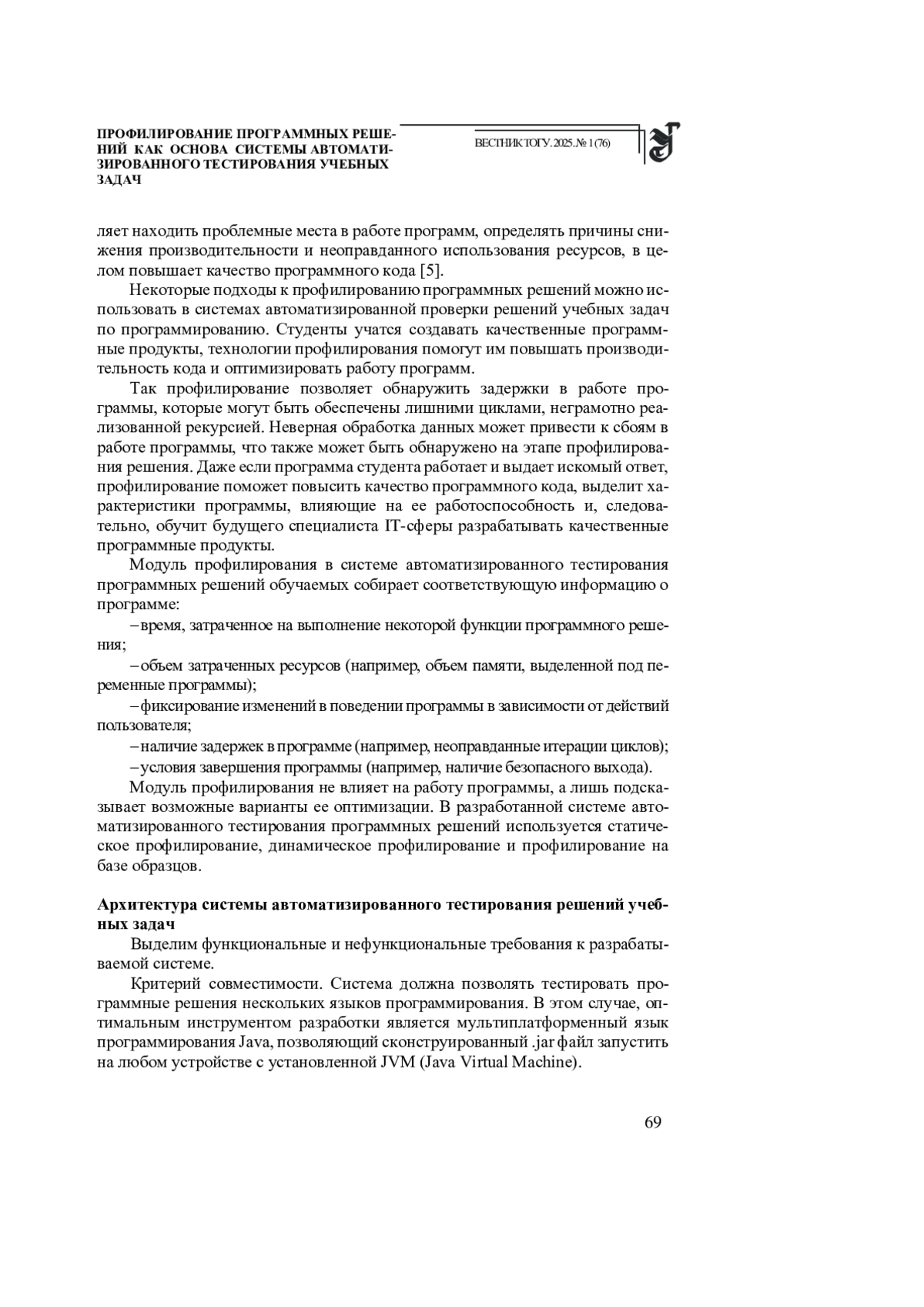 ПРОФИЛИРОВАНИЕ ПРОГРАММНЫХ РЕШЕНИЙ КАК ОСНОВА СИСТЕМЫ АВТОМАТИЗИРОВАННОГО ТЕСТИРОВАНИЯ УЧЕБНЫХ ЗАДАЧ

ВЕСТНИК ТОГУ. 2025. № 1 (76)

ляет находить проблемные места в работе программ, определять причины снижения производительности и неоправданного использования ресурсов, в целом повышает качество программного кода [5].

Некоторые подходы к профилированию программных решений можно использовать в системах автоматизированной проверки решений учебных задач по программированию. Студенты учатся создавать качественные программные продукты, технологии профилирования помогут им повышать производительность кода и оптимизировать работу программ.

Так профилирование позволяет обнаружить задержки в работе программы, которые могут быть обеспечены лишними циклами, неграмотно реализованной рекурсией. Неверная обработка данных может привести к сбоям в работе программы, что также может быть обнаружено на этапе профилирования решения. Даже если программа студента работает и выдает искомый ответ, профилирование поможет повысить качество программного кода, выделит характеристики программы, влияющие на ее работоспособность и, следовательно, обучит будущего специалиста IT-сферы разрабатывать качественные программные продукты.

Модуль профилирования в системе автоматизированного тестирования программных решений обучаемых собирает соответствующую информацию о программе:

– время, затраченное на выполнение некоторой функции программного решения;

– объем затраченных ресурсов (например, объем памяти, выделенной под переменные программы);

– фиксирование изменений в поведении программы в зависимости от действий пользователя;

– наличие задержек в программе (например, неоправданные итерации циклов);

– условия завершения программы (например, наличие безопасного выхода).

Модуль профилирования не влияет на работу программы, а лишь подсказывает возможные варианты ее оптимизации. В разработанной системе автоматизированного тестирования программных решений используется статическое профилирование, динамическое профилирование и профилирование на базе образцов.

Архитектура системы автоматизированного тестирования решений учебных задач

Выделим функциональные и нефункциональные требования к разрабатываемой системе.

Критерий совместимости. Система должна позволять тестировать программные решения нескольких языков программирования. В этом случае, оптимальным инструментом разработки является мультиплатформенный язык программирования Java, позволяющий сконструированный .jar файл запустить на любом устройстве с установленной JVM (Java Virtual Machine).

69